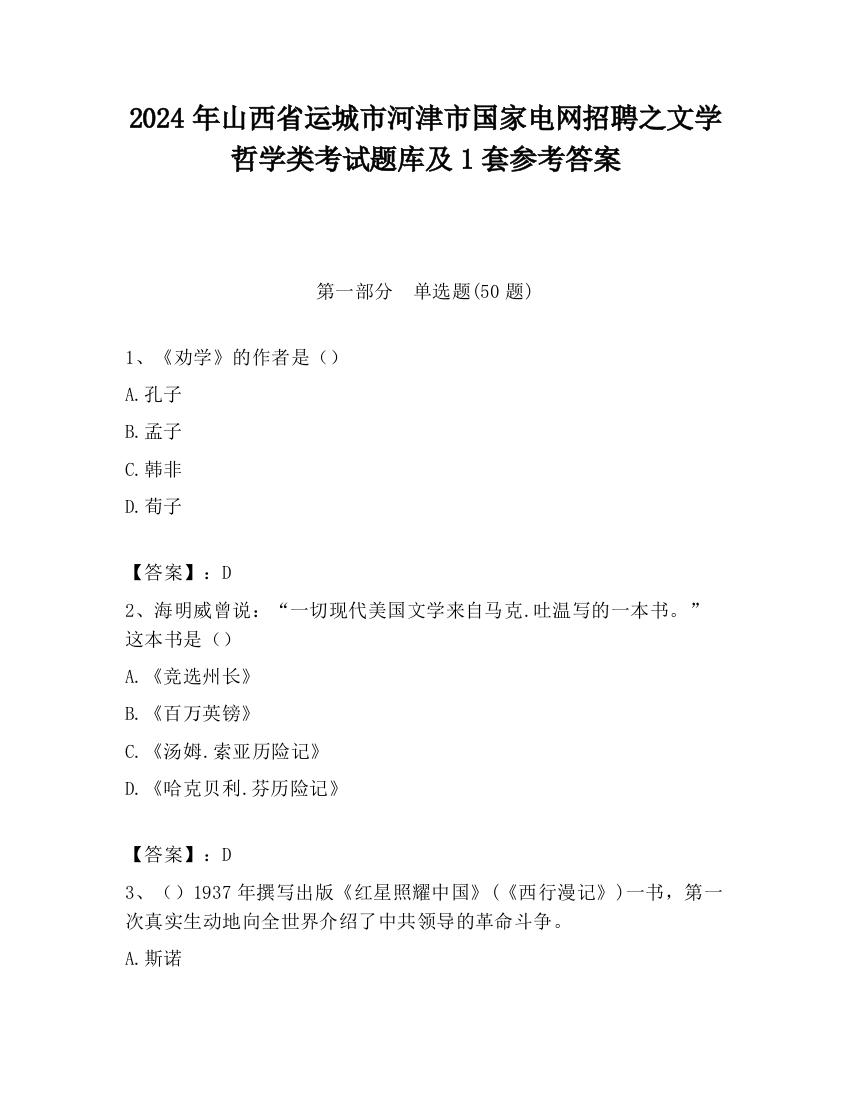 2024 年山西省运城市河津市国家电网招聘之文学哲学类考试题库及 1 套参考答案

第一部分　单选题(50 题)

1、《劝学》的作者是（）

A.孔子

B.孟子

C.韩非

D.荀子

【答案】：D

2、海明威曾说：“一切现代美国文学来自马克.吐温写的一本书。”这本书是（）

A.《竞选州长》

B.《百万英镑》

C.《汤姆.索亚历险记》

D.《哈克贝利.芬历险记》

【答案】：D

3、（）1937 年撰写出版《红星照耀中国》（《西行漫记》）一书，第一次真实生动地向全世界介绍了中共领导的革命斗争。

A.斯诺